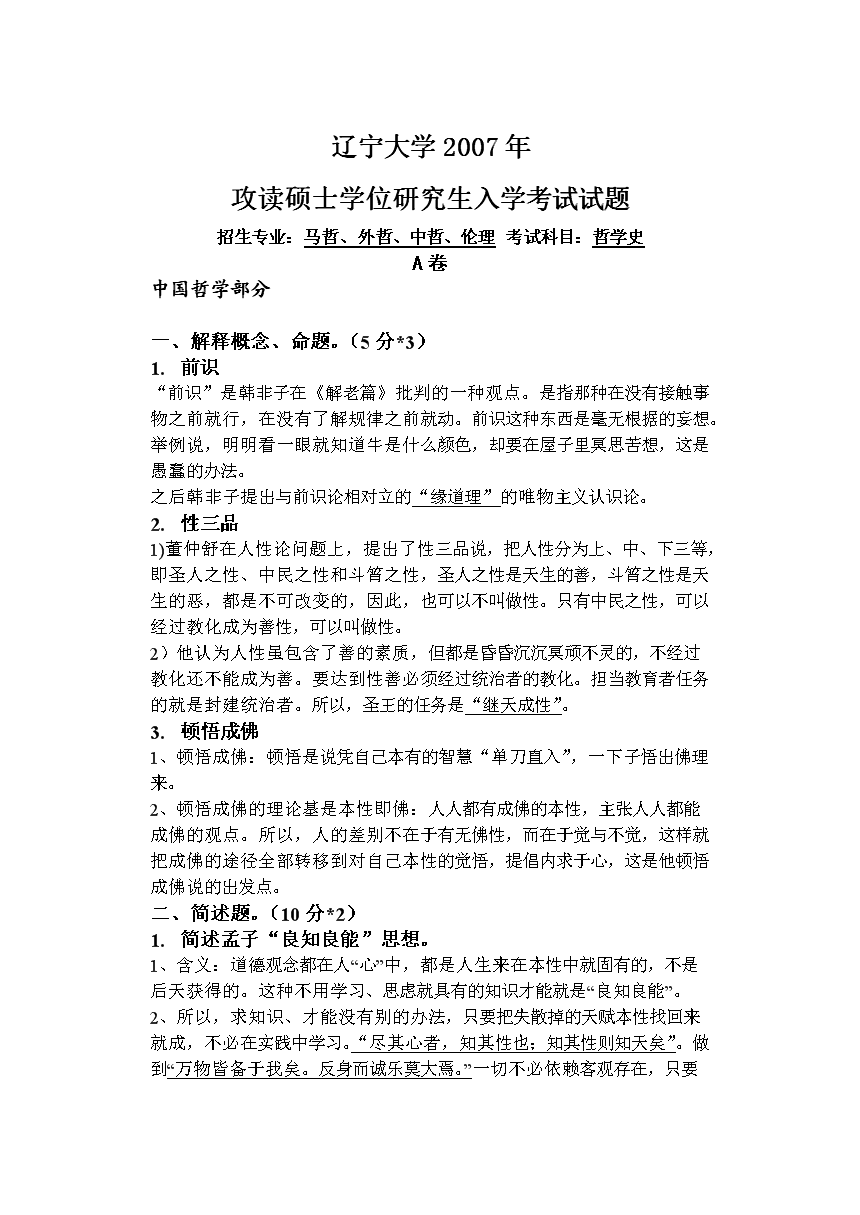 辽宁大学 2007 年

攻读硕士学位研究生入学考试试题

招生专业：马哲、外哲、中哲、伦理 考试科目：哲学史

A 卷

中国哲学部分

一、解释概念、命题。（5 分*3）

1. 前识

“前识”是韩非子在《解老篇》批判的一种观点。是指那种在没有接触事物之前就行，在没有了解规律之前就动。前识这种东西是毫无根据的妄想。举例说，明明看一眼就知道牛是什么颜色，却要在屋子里冥思苦想，这是愚蠢的办法。

之后韩非子提出与前识论相对立的“缘道理”的唯物主义认识论。

2. 性三品

1)董仲舒在人性论问题上，提出了性三品说，把人性分为上、中、下三等，即圣人之性、中民之性和斗筲之性，圣人之性是天生的善，斗筲之性是天生的恶，都是不可改变的，因此，也可以不叫做性。只有中民之性，可以经过教化成为善性，可以叫做性。

2）他认为人性虽包含了善的素质，但都是昏昏沉沉冥顽不灵的，不经过教化还不能成为善。要达到性善必须经过统治者的教化。担当教育者任务的就是封建统治者。所以，圣王的任务是“继天成性”。

3. 顿悟成佛

1、顿悟成佛：顿悟是说凭自己本有的智慧“单刀直入”，一下子悟出佛理来。

2、顿悟成佛的理论基是本性即佛：人人都有成佛的本性，主张人人都能成佛的观点。所以，人的差别不在于有无佛性，而在于觉与不觉，这样就把成佛的途径全部转移到对自己本性的觉悟，提倡内求于心，这是他顿悟成佛说的出发点。

二、简述题。（10 分*2）

1. 简述孟子“良知良能”思想。

1、含义：道德观念都在人“心”中，都是人生来在本性中就固有的，不是后天获得的。这种不用学习、思虑就具有的知识才能就是“良知良能”。

2、所以，求知识、才能没有别的办法，只要把失散掉的天赋本性找回来就成，不必在实践中学习。“尽其心者，知其性也；知其性则知天矣”。做到“万物皆备于我矣。反身而诚乐莫大焉。”一切不必依赖客观存在，只要